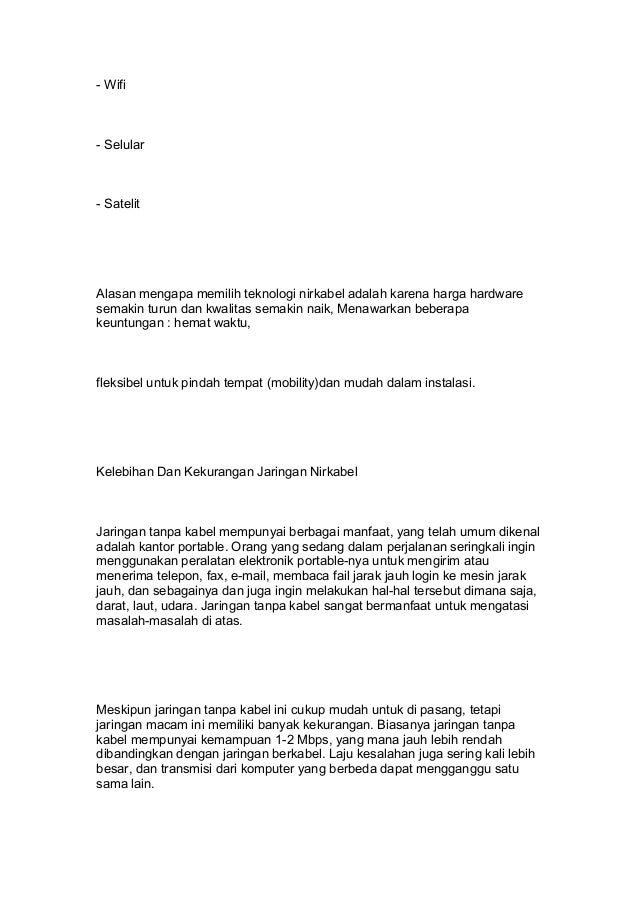 - Wifi

- Selular

- Satelit

Alasan mengapa memilih teknologi nirkabel adalah karena harga hardware semakin turun dan kwalitas semakin naik, Menawarkan beberapa keuntungan : hemat waktu,

fleksibel untuk pindah tempat (mobility)dan mudah dalam instalasi.

Kelebihan Dan Kekurangan Jaringan Nirkabel

Jaringan tanpa kabel mempunyai berbagai manfaat, yang telah umum dikenal adalah kantor portable. Orang yang sedang dalam perjalanan seringkali ingin menggunakan peralatan elektronik portable-nya untuk mengirim atau menerima telepon, fax, e-mail, membaca fail jarak jauh login ke mesin jarak jauh, dan sebagainya dan juga ingin melakukan hal-hal tersebut dimana saja, darat, laut, udara. Jaringan tanpa kabel sangat bermanfaat untuk mengatasi masalah-masalah di atas.

Meskipun jaringan tanpa kabel ini cukup mudah untuk di pasang, tetapi jaringan macam ini memiliki banyak kekurangan. Biasanya jaringan tanpa kabel mempunyai kemampuan 1-2 Mbps, yang mana jauh lebih rendah dibandingkan dengan jaringan berkabel. Laju kesalahan juga sering kali lebih besar, dan transmisi dari komputer yang berbeda dapat mengganggu satu sama lain.